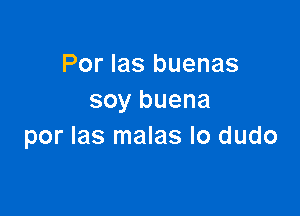 Por las buenas
soy buena
por las malas lo dudo